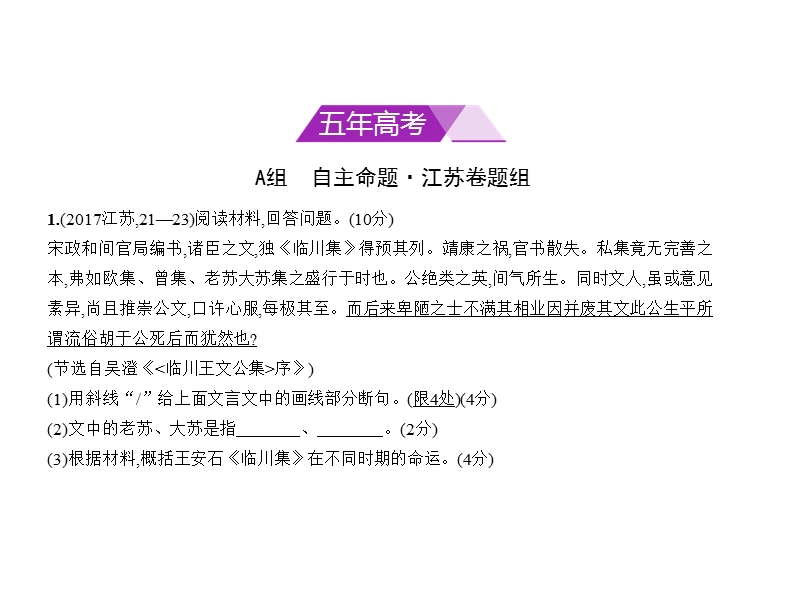 五年高考

A组　自主命题·江苏卷题组

1.(2017江苏,21—23)阅读材料,回答问题。(10分)
宋政和间官局编书,诸臣之文,独《临川集》得预其列。靖康之祸,官书散失。私集竟无完善之本,弗如欧集、曾集、老苏大苏集之盛行于时也。公绝类之英,间气所生。同时文人,虽或意见素异,尚且推崇公文,口许心服,每极其至。而后来卑陋之士不满其相业因并废其文此公生平所谓流俗胡于公死后而犹然也?
(节选自吴澄《<临川王文公集>序》)
(1)用斜线“/”给上面文言文中的画线部分断句。(限4处)(4分)
(2)文中的老苏、大苏是指________、________。(2分)
(3)根据材料,概括王安石《临川集》在不同时期的命运。(4分)